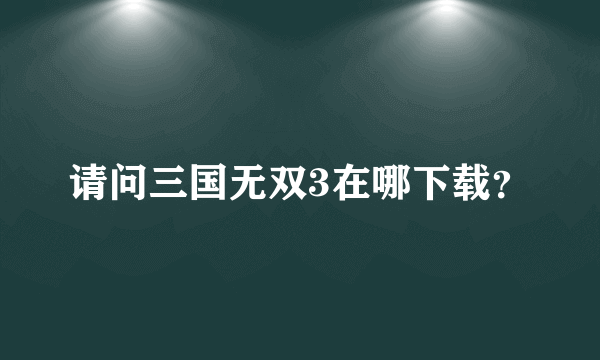 请问三国无双3在哪下载?